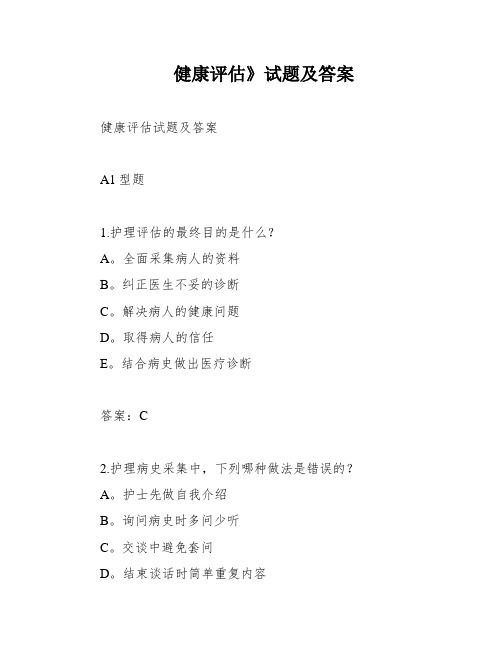 健康评估》试题及答案

健康评估试题及答案

A1 型题

1.护理评估的最终目的是什么?

A。全面采集病人的资料

B。纠正医生不妥的诊断

C。解决病人的健康问题

D。取得病人的信任

E。结合病史做出医疗诊断

答案：C

2.护理病史采集中，下列哪种做法是错误的?

A。护士先做自我介绍

B。询问病史时多问少听

C。交谈中避免套问

D。结束谈话时简单重复内容